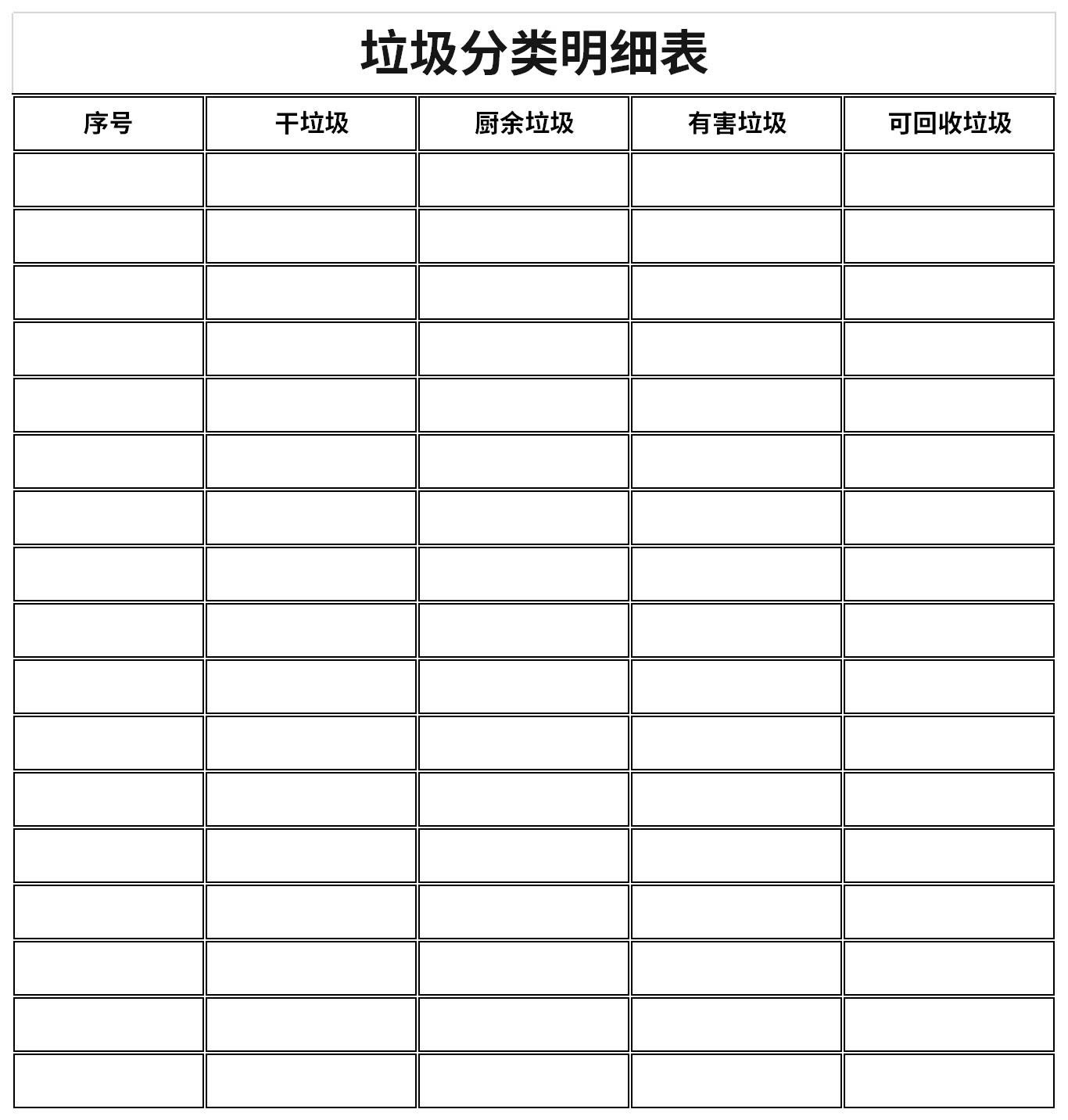 垃圾分类明细表

| 序号 | 干垃圾 | 厨余垃圾 | 有害垃圾 | 可回收垃圾 |
|---|---|---|---|---|
| | | | | |
| | | | | |
| | | | | |
| | | | | |
| | | | | |
| | | | | |
| | | | | |
| | | | | |
| | | | | |
| | | | | |
| | | | | |
| | | | | |
| | | | | |
| | | | | |
| | | | | |
| | | | | |
| | | | | |